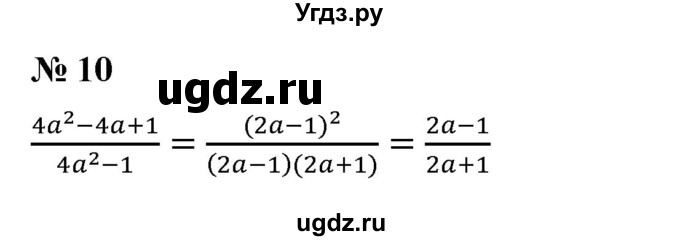 Угдз.ру

№ 10

ugdz.ru

$\frac{4a^2-4a+1}{4a^2-1} = \frac{(2a-1)^2}{(2a-1)(2a+1)} = \frac{2a-1}{2a+1}$

ugdz.ru